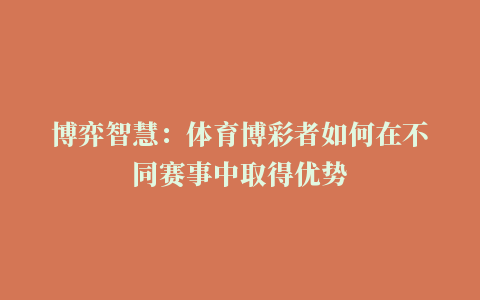 博弈智慧：体育博彩者如何在不同赛事中取得优势